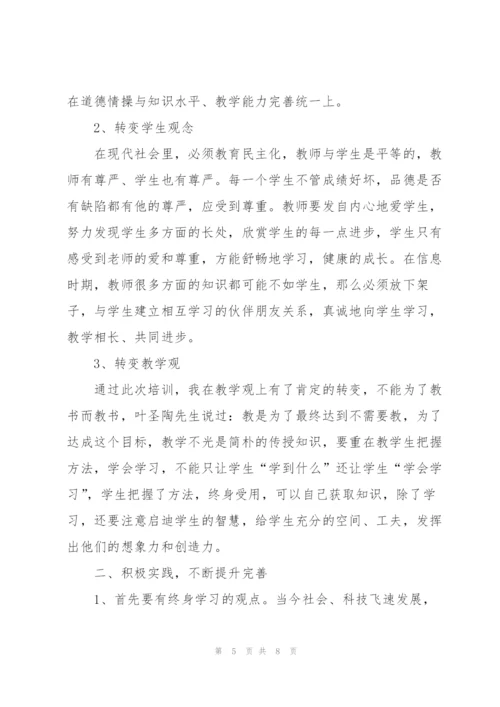 在道德情操与知识水平、教学能力完善统一上。

2、转变学生观念

在现代社会里，必须教育民主化，教师与学生是平等的，教师有尊严、学生也有尊严。每一个学生不管成绩好坏，品德是否有缺陷都有他的尊严，应受到尊重。教师要发自内心地爱学生，努力发现学生多方面的长处，欣赏学生的每一点进步，学生只有感受到老师的爱和尊重，方能舒畅地学习，健康的成长。在信息时期，教师很多方面的知识都可能不如学生，那么必须放下架子，与学生建立相互学习的伙伴朋友关系，真诚地向学生学习，教学相长、共同进步。

3、转变教学观

通过此次培训，我在教学观上有了肯定的转变，不能为了教书而教书，叶圣陶先生说过：教是为了最终达到不需要教，为了达成这个目标，教学不光是简朴的传授知识，要重在教学生把握方法，学会学习，不能只让学生“学到什么”还让学生“学会学习”，学生把握了方法，终身受用，可以自己获取知识，除了学习，还要注意启迪学生的智慧，给学生充分的空间、工夫，发挥出他们的想象力和创造力。

二、积极实践，不断提升完善

1、首先要有终身学习的观点。当今社会、科技飞速发展，

第 5 页 共 8 页